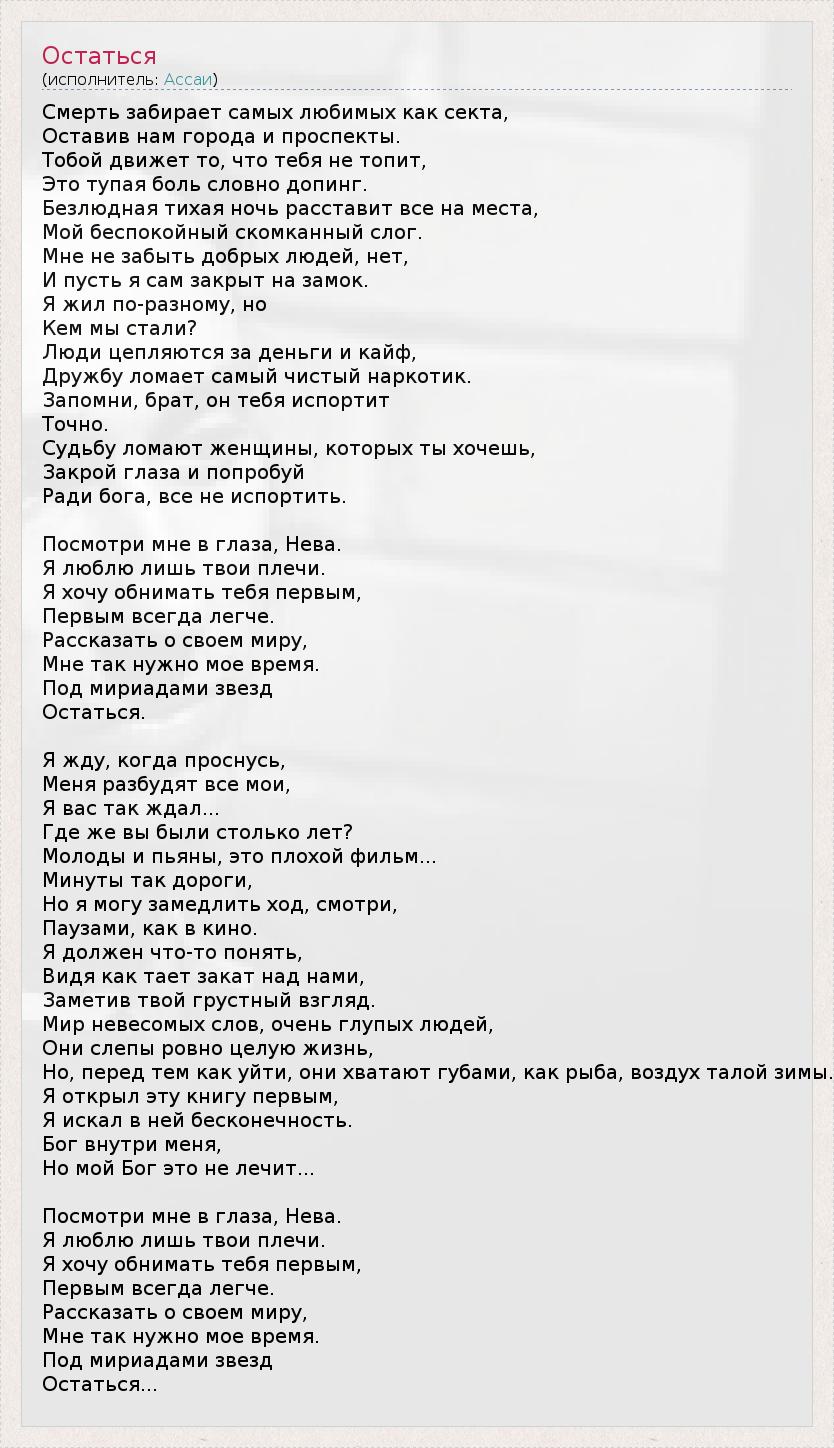 Остаться
(исполнитель: Ассаи)

Смерть забирает самых любимых как секта,
Оставив нам города и проспекты.
Тобой движет то, что тебя не топит,
Это тупая боль словно допинг.
Безлюдная тихая ночь расставит все на места,
Мой беспокойный скомканный слог.
Мне не забыть добрых людей, нет,
И пусть я сам закрыт на замок.
Я жил по-разному, но
Кем мы стали?
Люди цепляются за деньги и кайф,
Дружбу ломает самый чистый наркотик.
Запомни, брат, он тебя испортит
Точно.
Судьбу ломают женщины, которых ты хочешь,
Закрой глаза и попробуй
Ради бога, все не испортить.

Посмотри мне в глаза, Нева.
Я люблю лишь твои плечи.
Я хочу обнимать тебя первым,
Первым всегда легче.
Рассказать о своем миру,
Мне так нужно мое время.
Под мириадами звезд
Остаться.

Я жду, когда проснусь,
Меня разбудят все мои,
Я вас так ждал...
Где же вы были столько лет?
Молоды и пьяны, это плохой фильм...
Минуты так дороги,
Но я могу замедлить ход, смотри,
Паузами, как в кино.
Я должен что-то понять,
Видя как тает закат над нами,
Заметив твой грустный взгляд.
Мир невесомых слов, очень глупых людей,
Они слепы ровно целую жизнь,
Но, перед тем как уйти, они хватают губами, как рыба, воздух талой зимы.
Я открыл эту книгу первым,
Я искал в ней бесконечность.
Бог внутри меня,
Но мой Бог это не лечит...

Посмотри мне в глаза, Нева.
Я люблю лишь твои плечи.
Я хочу обнимать тебя первым,
Первым всегда легче.
Рассказать о своем миру,
Мне так нужно мое время.
Под мириадами звезд
Остаться...